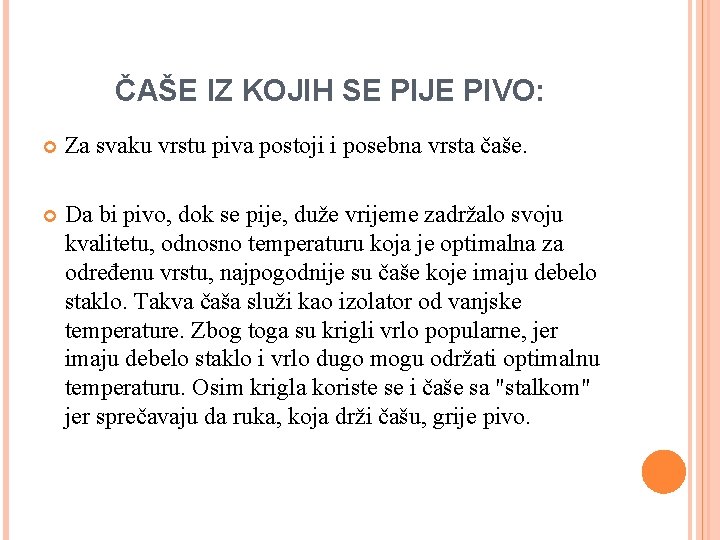 ČAŠE IZ KOJIH SE PIJE PIVO:

Za svaku vrstu piva postoji i posebna vrsta čaše.

Da bi pivo, dok se pije, duže vrijeme zadržalo svoju kvalitetu, odnosno temperaturu koja je optimalna za određenu vrstu, najpogodnije su čaše koje imaju debelo staklo. Takva čaša služi kao izolator od vanjske temperature. Zbog toga su krigli vrlo popularne, jer imaju debelo staklo i vrlo dugo mogu održati optimalnu temperaturu. Osim krigla koriste se i čaše sa "stalkom" jer sprečavaju da ruka, koja drži čašu, grije pivo.